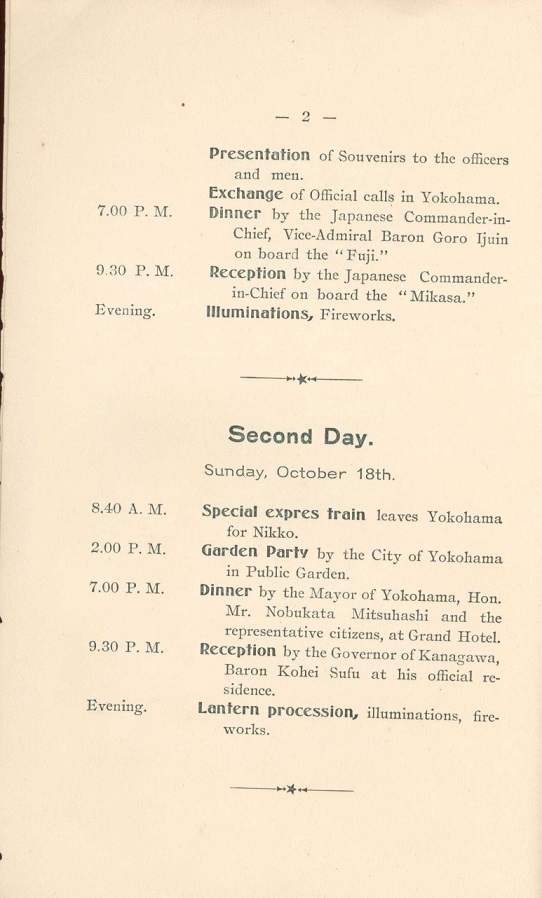 — 2 —

Presentation of Souvenirs to the officers and men.

Exchange of Official calls in Yokohama.

7.00 P. M. Dinner by the Japanese Commander-in-Chief, Vice-Admiral Baron Goro Ijuin on board the "Fuji."

9.30 P. M. Reception by the Japanese Commander-in-Chief on board the "Mikasa."

Evening. Illuminations, Fireworks.

Second Day.

Sunday, October 18th.

8.40 A. M. Special expres train leaves Yokohama for Nikko.

2.00 P. M. Garden Party by the City of Yokohama in Public Garden.

7.00 P. M. Dinner by the Mayor of Yokohama, Hon. Mr. Nobukata Mitsuhashi and the representative citizens, at Grand Hotel.

9.30 P. M. Reception by the Governor of Kanagawa, Baron Kohei Sufu at his official residence.

Evening. Lantern procession, illuminations, fireworks.